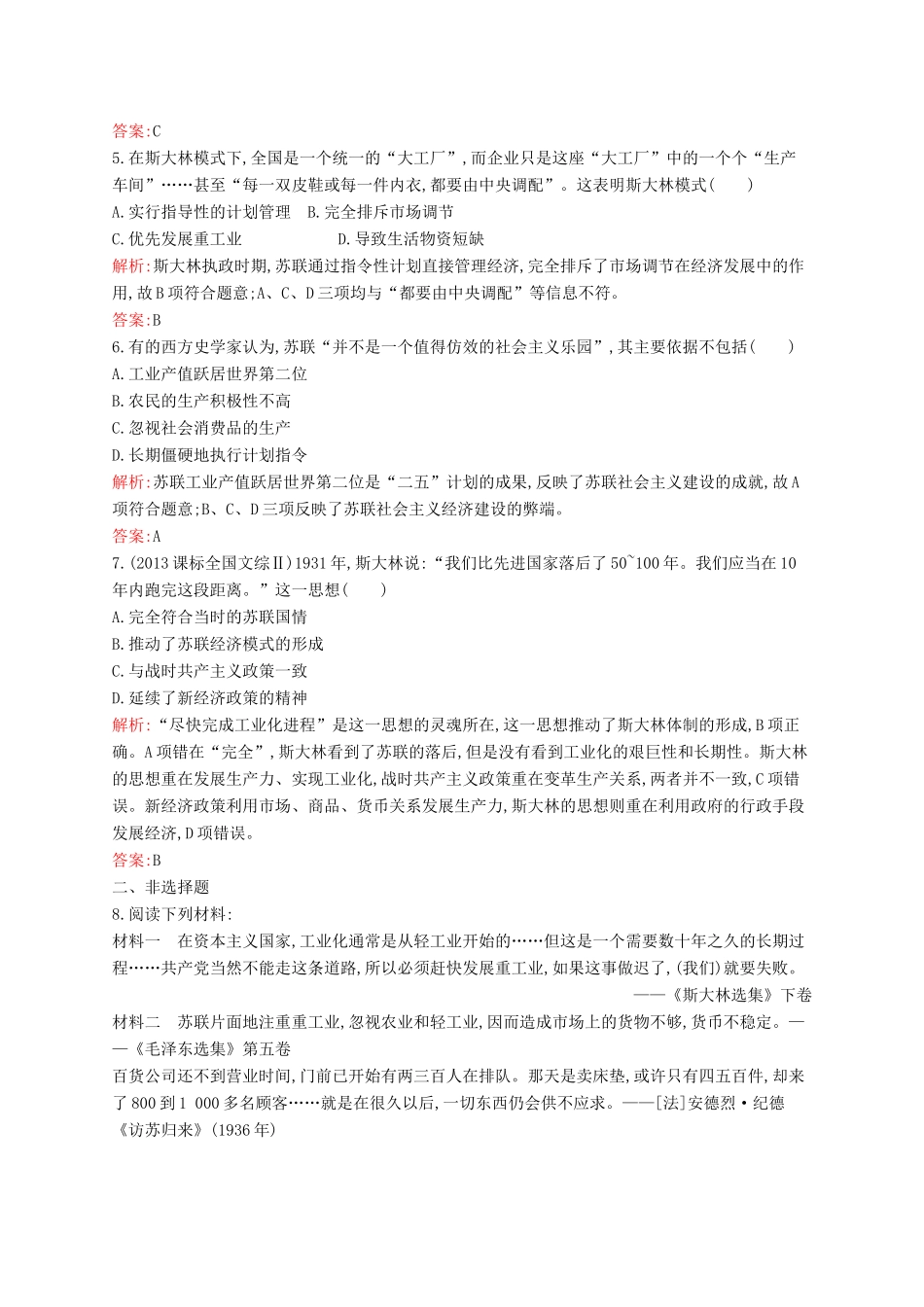 答案:C
5.在斯大林模式下,全国是一个统一的“大工厂”,而企业只是这座“大工厂”中的一个个“生产车间”……甚至“每一双皮鞋或每一件内衣,都要由中央调配”。这表明斯大林模式(　　)
A.实行指导性的计划管理　B.完全排斥市场调节
C.优先发展重工业　　　　D.导致生活物资短缺
解析:斯大林执政时期,苏联通过指令性计划直接管理经济,完全排斥了市场调节在经济发展中的作用,故B项符合题意;A、C、D三项均与“都要由中央调配”等信息不符。
答案:B
6.有的西方史学家认为,苏联“并不是一个值得仿效的社会主义乐园”,其主要依据不包括(　　)
A.工业产值跃居世界第二位
B.农民的生产积极性不高
C.忽视社会消费品的生产
D.长期僵硬地执行计划指令
解析:苏联工业产值跃居世界第二位是“二五”计划的成果,反映了苏联社会主义建设的成就,故A项符合题意;B、C、D三项反映了苏联社会主义经济建设的弊端。
答案:A
7.(2013课标全国文综Ⅱ)1931年,斯大林说:“我们比先进国家落后了50~100年。我们应当在10年内跑完这段距离。”这一思想(　　)
A.完全符合当时的苏联国情
B.推动了苏联经济模式的形成
C.与战时共产主义政策一致
D.延续了新经济政策的精神
解析:“尽快完成工业化进程”是这一思想的灵魂所在,这一思想推动了斯大林体制的形成,B项正确。A项错在“完全”,斯大林看到了苏联的落后,但是没有看到工业化的艰巨性和长期性。斯大林的思想重在发展生产力、实现工业化,战时共产主义政策重在变革生产关系,两者并不一致,C项错误。新经济政策利用市场、商品、货币关系发展生产力,斯大林的思想则重在利用政府的行政手段发展经济,D项错误。
答案:B
二、非选择题
8.阅读下列材料:
材料一　在资本主义国家,工业化通常是从轻工业开始的……但这是一个需要数十年之久的长期过程……共产党当然不能走这条道路,所以必须赶快发展重工业,如果这事做迟了,(我们)就要失败。
——《斯大林选集》下卷
材料二　苏联片面地注重重工业,忽视农业和轻工业,因而造成市场上的货物不够,货币不稳定。——《毛泽东选集》第五卷
百货公司还不到营业时间,门前已开始有两三百人在排队。那天是卖床垫,或许只有四五百件,却来了800到1 000多名顾客……就是在很久以后,一切东西仍会供不应求。——[法]安德烈·纪德《访苏归来》(1936年)